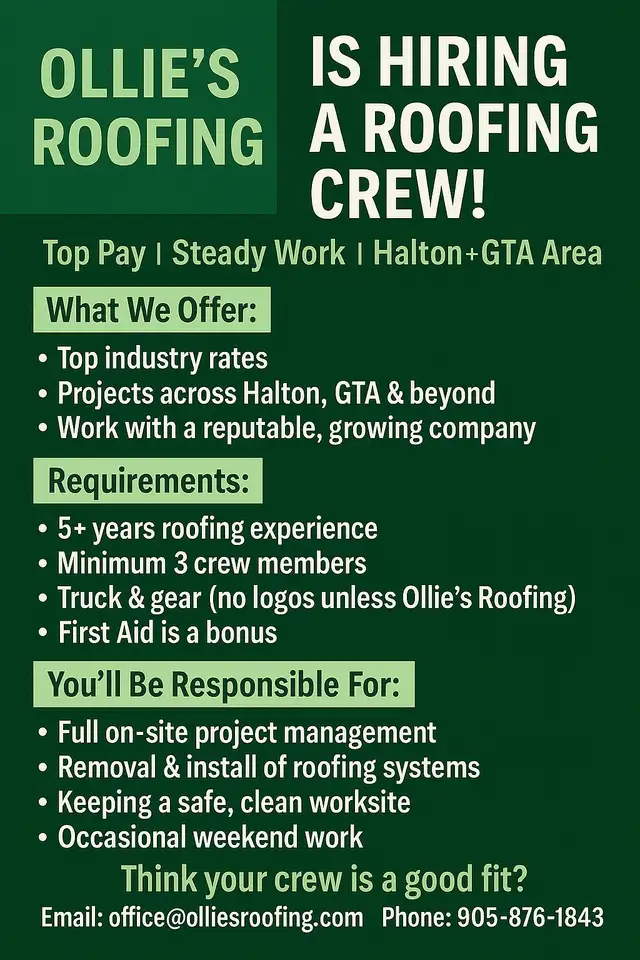 OLLIE'S ROOFING

IS HIRING A ROOFING CREW!

Top Pay | Steady Work | Halton+GTA Area

What We Offer:

• Top industry rates
• Projects across Halton, GTA & beyond
• Work with a reputable, growing company

Requirements:

• 5+ years roofing experience
• Minimum 3 crew members
• Truck & gear (no logos unless Ollie's Roofing)
• First Aid is a bonus

You'll Be Responsible For:

• Full on-site project management
• Removal & install of roofing systems
• Keeping a safe, clean worksite
• Occasional weekend work

Think your crew is a good fit?

Email: office@olliesroofing.com Phone: 905-876-1843